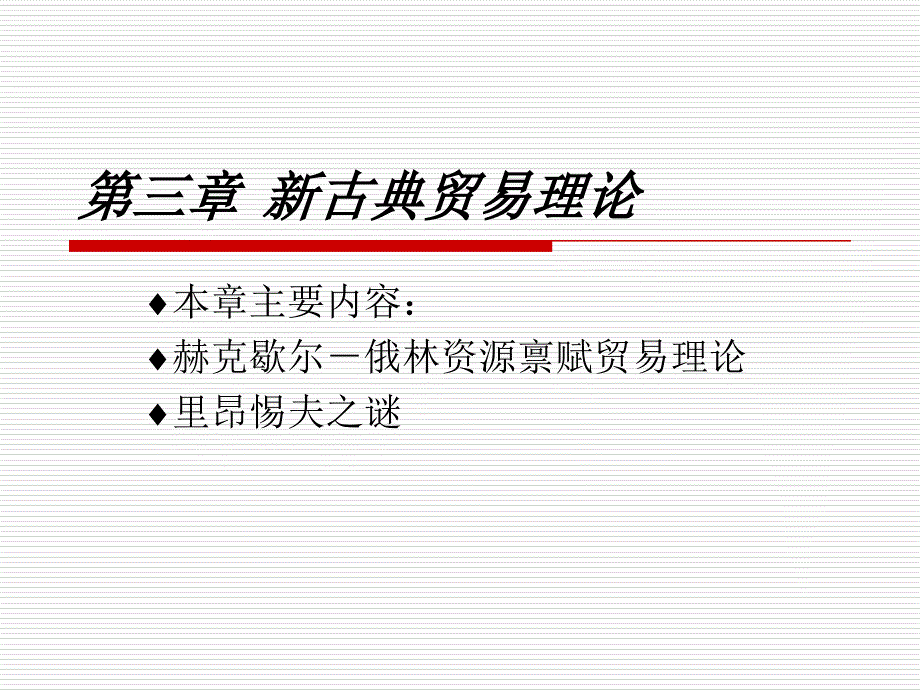 第三章 新古典贸易理论

♦本章主要内容：
♦赫克歇尔－俄林资源禀赋贸易理论
♦里昂惕夫之谜